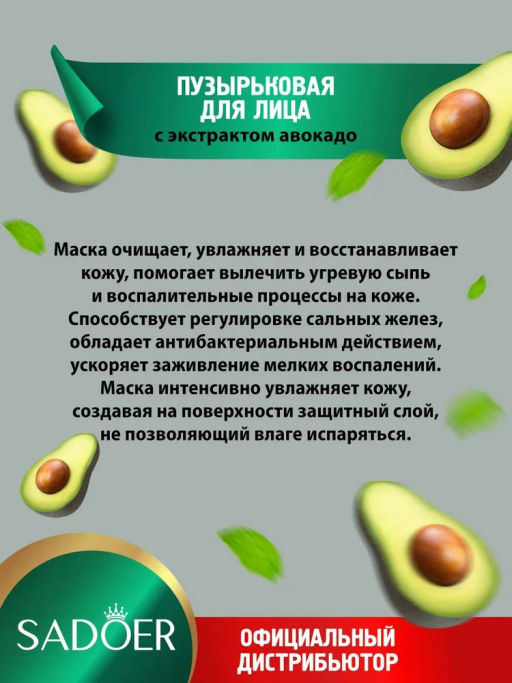 ПУЗЫРЬКОВАЯ
ДЛЯ ЛИЦА
с экстрактом авокадо

Маска очищает, увлажняет и восстанавливает кожу, помогает вылечить угревую сыпь и воспалительные процессы на коже. Способствует регулировке сальных желез, обладает антибактериальным действием, ускоряет заживление мелких воспалений. Маска интенсивно увлажняет кожу, создавая на поверхности защитный слой, не позволяющий влаге испаряться.

SADOER

ОФИЦИАЛЬНЫЙ
ДИСТРИБЬЮТОР